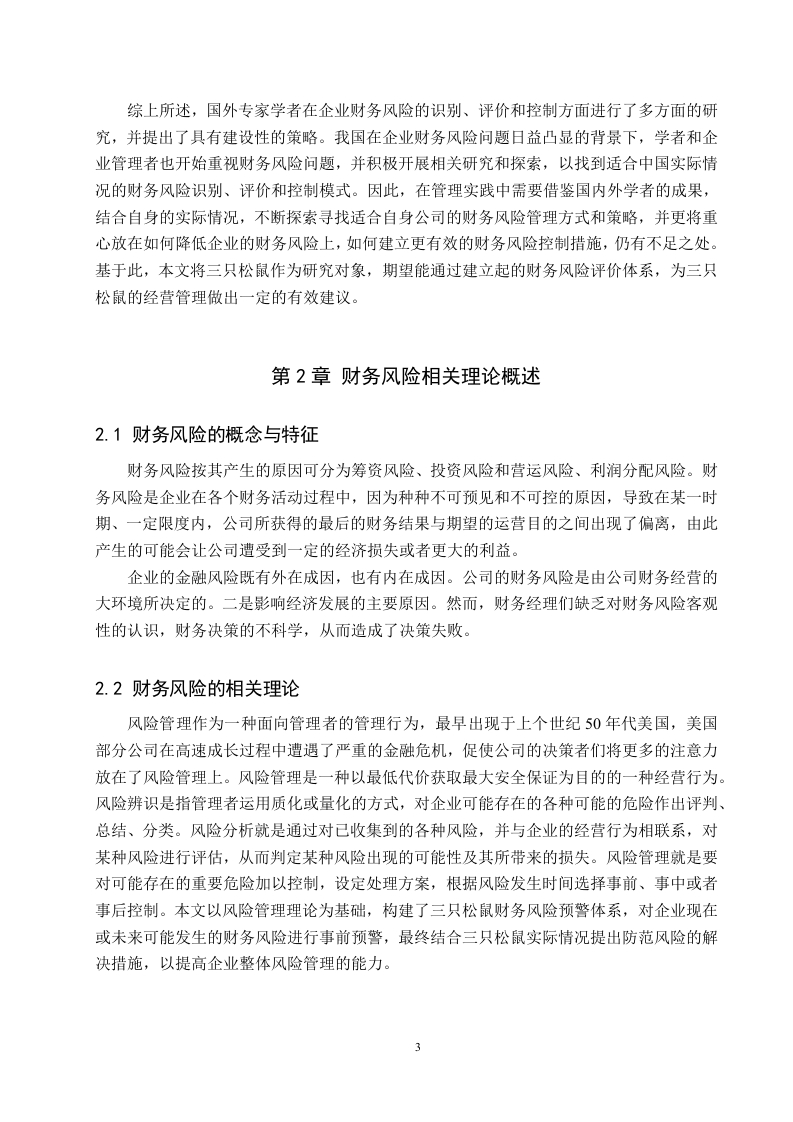 综上所述，国外专家学者在企业财务风险的识别、评价和控制方面进行了多方面的研究，并提出了具有建设性的策略。我国在企业财务风险问题日益凸显的背景下，学者和企业管理者也开始重视财务风险问题，并积极开展相关研究和探索，以找到适合中国实际情况的财务风险识别、评价和控制模式。因此，在管理实践中需要借鉴国内外学者的成果，结合自身的实际情况，不断探索寻找适合自身公司的财务风险管理方式和策略，并更将重心放在如何降低企业的财务风险上，如何建立更有效的财务风险控制措施，仍有不足之处。基于此，本文将三只松鼠作为研究对象，期望能通过建立起的财务风险评价体系，为三只松鼠的经营管理做出一定的有效建议。

第 2 章 财务风险相关理论概述

2.1 财务风险的概念与特征

财务风险按其产生的原因可分为筹资风险、投资风险和营运风险、利润分配风险。财务风险是企业在各个财务活动过程中，因为种种不可预见和不可控的原因，导致在某一时期、一定限度内，公司所获得的最后的财务结果与期望的运营目的之间出现了偏离，由此产生的可能会让公司遭受到一定的经济损失或者更大的利益。

企业的金融风险既有外在成因，也有内在成因。公司的财务风险是由公司财务经营的大环境所决定的。二是影响经济发展的主要原因。然而，财务经理们缺乏对财务风险客观性的认识，财务决策的不科学，从而造成了决策失败。

2.2 财务风险的相关理论

风险管理作为一种面向管理者的管理行为，最早出现于上个世纪 50 年代美国，美国部分公司在高速成长过程中遭遇了严重的金融危机，促使公司的决策者们将更多的注意力放在了风险管理上。风险管理是一种以最低代价获取最大安全保证为目的的一种经营行为。风险辨识是指管理者运用质化或量化的方式，对企业可能存在的各种可能的危险作出评判、总结、分类。风险分析就是通过对已收集到的各种风险，并与企业的经营行为相联系，对某种风险进行评估，从而判定某种风险出现的可能性及其所带来的损失。风险管理就是要对可能存在的重要危险加以控制，设定处理方案，根据风险发生时间选择事前、事中或者事后控制。本文以风险管理理论为基础，构建了三只松鼠财务风险预警体系，对企业现在或未来可能发生的财务风险进行事前预警，最终结合三只松鼠实际情况提出防范风险的解决措施，以提高企业整体风险管理的能力。

3